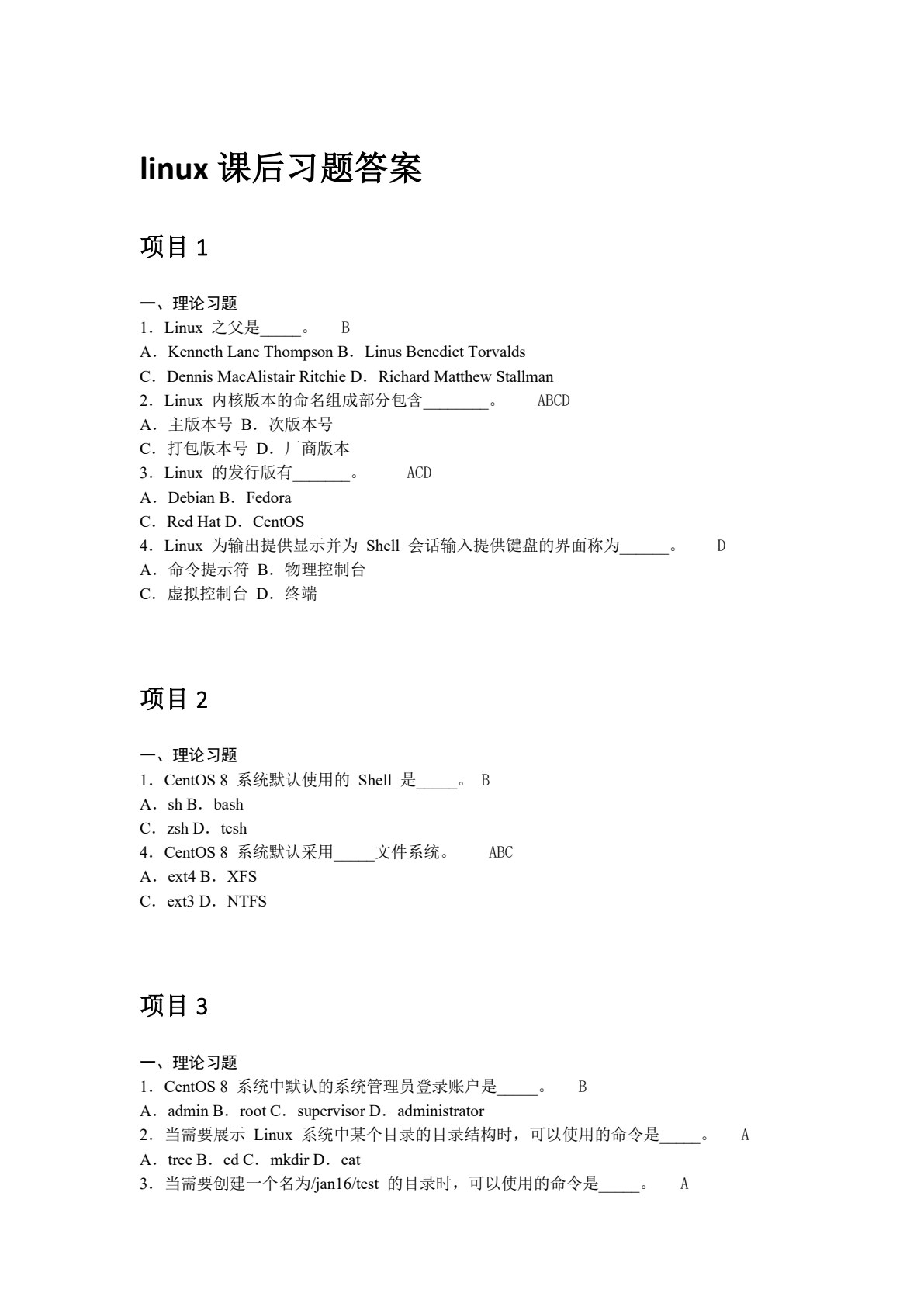 linux 课后习题答案

项目 1

一、理论习题
1．Linux 之父是_____。 B
A．Kenneth Lane Thompson B．Linus Benedict Torvalds
C．Dennis MacAlistair Ritchie D．Richard Matthew Stallman
2．Linux 内核版本的命名组成部分包含________。 ABCD
A．主版本号 B．次版本号
C．打包版本号 D．厂商版本
3．Linux 的发行版有_______。 ACD
A．Debian B．Fedora
C．Red Hat D．CentOS
4．Linux 为输出提供显示并为 Shell 会话输入提供键盘的界面称为______。 D
A．命令提示符 B．物理控制台
C．虚拟控制台 D．终端

项目 2

一、理论习题
1．CentOS 8 系统默认使用的 Shell 是_____。 B
A．sh B．bash
C．zsh D．tcsh
4．CentOS 8 系统默认采用_____文件系统。 ABC
A．ext4 B．XFS
C．ext3 D．NTFS

项目 3

一、理论习题
1．CentOS 8 系统中默认的系统管理员登录账户是_____。 B
A．admin B．root C．supervisor D．administrator
2．当需要展示 Linux 系统中某个目录的目录结构时，可以使用的命令是_____。 A
A．tree B．cd C．mkdir D．cat
3．当需要创建一个名为/jan16/test 的目录时，可以使用的命令是_____。 A